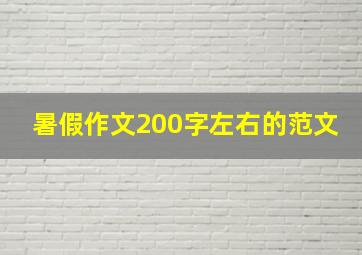 暑假作文200字左右的范文